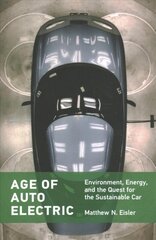 AGE OF AUTO ELECTRIC

Environment, Energy, and the Quest for the Sustainable Car

Matthew N. Eisler